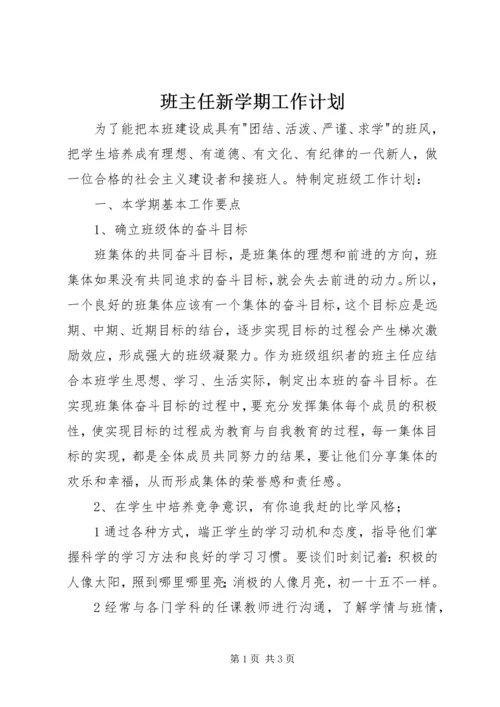 班主任新学期工作计划

为了能把本班建设成具有"团结、活泼、严谨、求学"的班风，把学生培养成有理想、有道德、有文化、有纪律的一代新人，做一位合格的社会主义建设者和接班人。特制定班级工作计划：

一、本学期基本工作要点

1、确立班级体的奋斗目标

班集体的共同奋斗目标，是班集体的理想和前进的方向，班集体如果没有共同追求的奋斗目标，就会失去前进的动力。所以，一个良好的班集体应该有一个集体的奋斗目标，这个目标应是远期、中期、近期目标的结台，逐步实现目标的过程会产生梯次激励效应，形成强大的班级凝聚力。作为班级组织者的班主任应结合本班学生思想、学习、生活实际，制定出本班的奋斗目标。在实现班集体奋斗目标的过程中，要充分发挥集体每个成员的积极性，使实现目标的过程成为教育与自我教育的过程，每一集体目标的实现，都是全体成员共同努力的结果，要让他们分享集体的欢乐和幸福，从而形成集体的荣誉感和责任感。

2、在学生中培养竞争意识，有你追我赶的比学风格；

1通过各种方式，端正学生的学习动机和态度，指导他们掌握科学的学习方法和良好的学习习惯。要谈们时刻记着：积极的人像太阳，照到哪里哪里亮；消极的人像月亮，初一十五不一样。

2经常与各门学科的任课教师进行沟通，了解学情与班情，

第1页 共3页